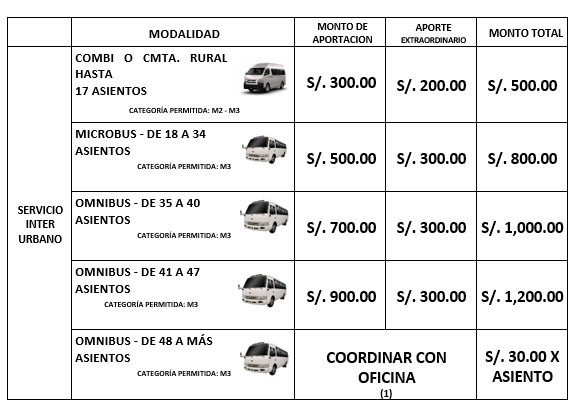 |  | MODALIDAD | MONTO DE APORTACION | APORTE EXTRAORDINARIO | MONTO TOTAL |
|---|---|---|---|---|
| SERVICIO INTER URBANO | COMBI O CMTA. RURAL HASTA 17 ASIENTOS CATEGORÍA PERMITIDA: M2 - M3 | S/. 300.00 | S/. 200.00 | S/. 500.00 |
|  | MICROBUS - DE 18 A 34 ASIENTOS CATEGORÍA PERMITIDA: M3 | S/. 500.00 | S/. 300.00 | S/. 800.00 |
|  | OMNIBUS - DE 35 A 40 ASIENTOS CATEGORÍA PERMITIDA: M3 | S/. 700.00 | S/. 300.00 | S/. 1,000.00 |
|  | OMNIBUS - DE 41 A 47 ASIENTOS CATEGORÍA PERMITIDA: M3 | S/. 900.00 | S/. 300.00 | S/. 1,200.00 |
|  | OMNIBUS - DE 48 A MÁS ASIENTOS CATEGORÍA PERMITIDA: M3 | COORDINAR CON OFICINA (1) |  | S/. 30.00 X ASIENTO |